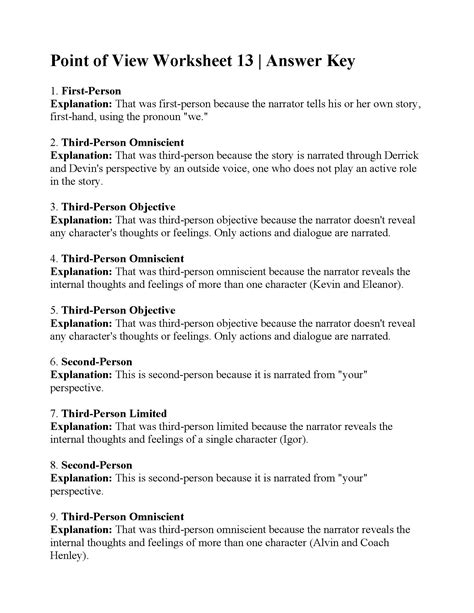 Point of View Worksheet 13 | Answer Key

1. First-Person
Explanation: That was first-person because the narrator tells his or her own story, first-hand, using the pronoun "we."

2. Third-Person Omniscient
Explanation: That was third-person because the story is narrated through Derrick and Devin's perspective by an outside voice, one who does not play an active role in the story.

3. Third-Person Objective
Explanation: That was third-person objective because the narrator doesn't reveal any character's thoughts or feelings. Only actions and dialogue are narrated.

4. Third-Person Omniscient
Explanation: That was third-person omniscient because the narrator reveals the internal thoughts and feelings of more than one character (Kevin and Eleanor).

5. Third-Person Objective
Explanation: That was third-person objective because the narrator doesn't reveal any character's thoughts or feelings. Only actions and dialogue are narrated.

6. Second-Person
Explanation: This is second-person because it is narrated from "your" perspective.

7. Third-Person Limited
Explanation: That was third-person limited because the narrator reveals the internal thoughts and feelings of a single character (Igor).

8. Second-Person
Explanation: This is second-person because it is narrated from "your" perspective.

9. Third-Person Omniscient
Explanation: That was third-person omniscient because the narrator reveals the internal thoughts and feelings of more than one character (Alvin and Coach Henley).